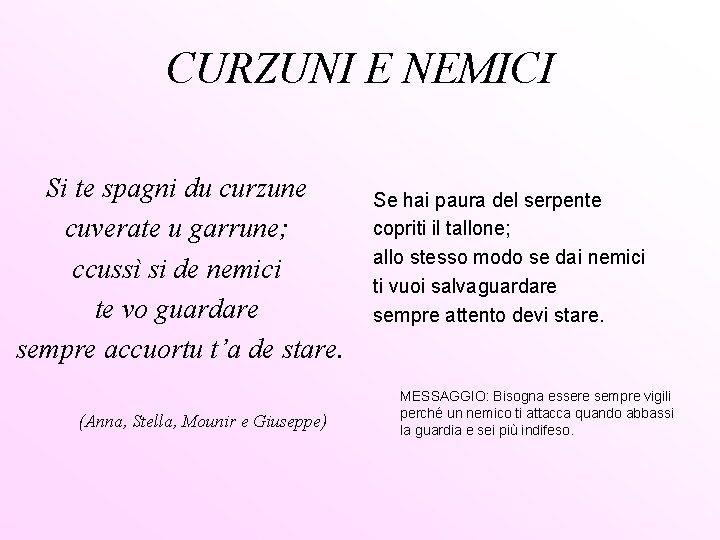 CURZUNI E NEMICI

Si te spagni du curzune
cuverate u garrune;
ccussì si de nemici
te vo guardare
sempre accuortu t'a de stare.

(Anna, Stella, Mounir e Giuseppe)

Se hai paura del serpente
copriti il tallone;
allo stesso modo se dai nemici
ti vuoi salvaguardare
sempre attento devi stare.

MESSAGGIO: Bisogna essere sempre vigili perché un nemico ti attacca quando abbassi la guardia e sei più indifeso.